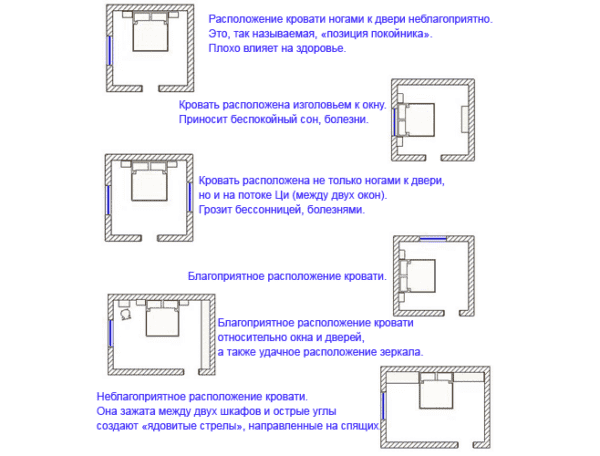 Расположение кровати ногами к двери неблагоприятно.
Это, так называемая, «позиция покойника».
Плохо влияет на здоровье.

Кровать расположена изголовьем к окну.
Приносит беспокойный сон, болезни.

Кровать расположена не только ногами к двери,
но и на потоке Ци (между двух окон).
Грозит бессонницей, болезнями.

Благоприятное расположение кровати.

Благоприятное расположение кровати
относительно окна и дверей,
а также удачное расположение зеркала.

Неблагоприятное расположение кровати.
Она зажата между двух шкафов и острые углы
создают «ядовитые стрелы», направленные на спящих